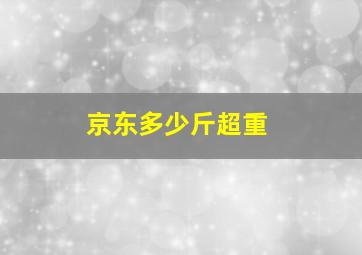 京东多少斤超重